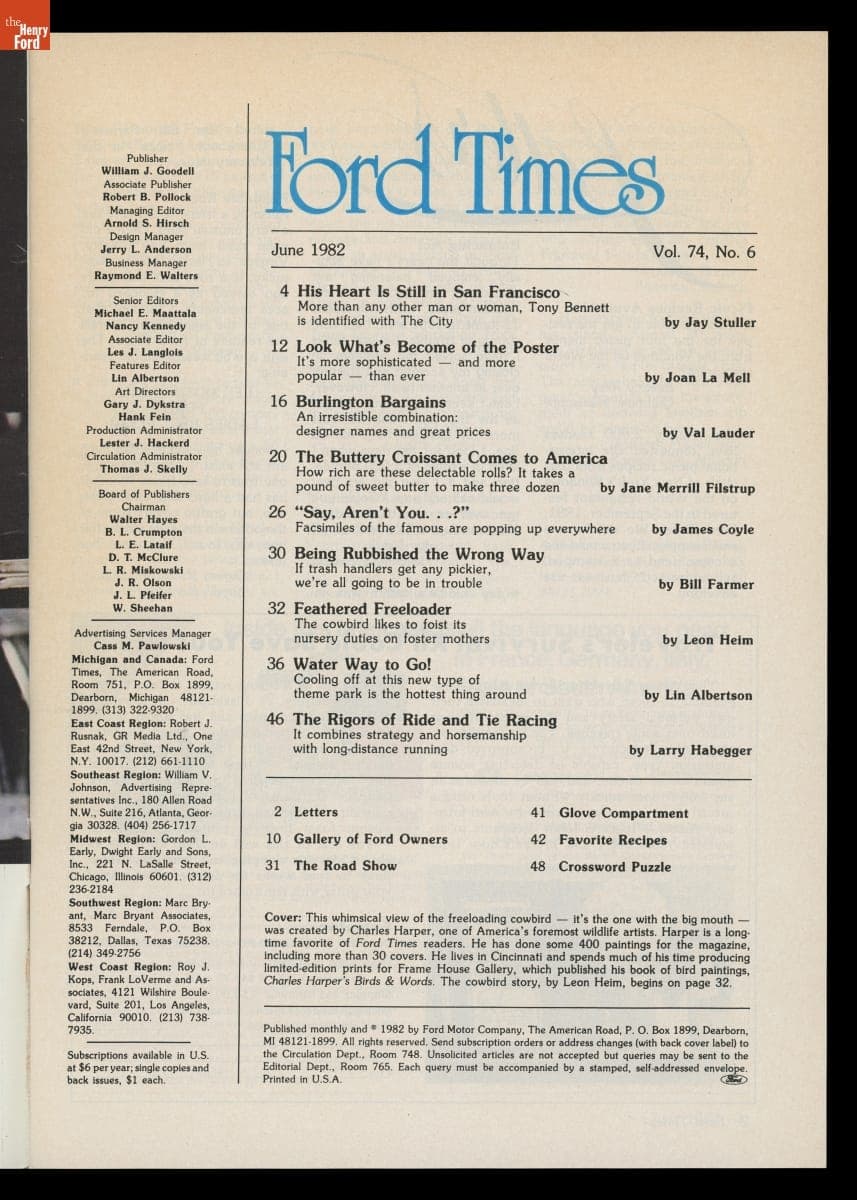 the Henry Ford

Publisher
William J. Goodell
Associate Publisher
Robert B. Pollock
Managing Editor
Arnold S. Hirsch
Design Manager
Jerry L. Anderson
Business Manager
Raymond E. Walters

Senior Editors
Michael E. Maattala
Nancy Kennedy
Associate Editor
Les J. Langlois
Features Editor
Lin Albertson
Art Directors
Gary J. Dykstra
Hank Fein
Production Administrator
Lester J. Hackerd
Circulation Administrator
Thomas J. Skelly

Board of Publishers
Chairman
Walter Hayes
B. L. Crumpton
L. E. Lataif
D. T. McClure
L. R. Miskowski
J. R. Olson
J. L. Pfeifer
W. Sheehan

Advertising Services Manager
Cass M. Pawlowski
Michigan and Canada: Ford Times, The American Road, Room 751, P.O. Box 1899, Dearborn, Michigan 48121-1899. (313) 322-9320
East Coast Region: Robert J. Rusnak, GR Media Ltd., One East 42nd Street, New York, N.Y. 10017. (212) 661-1110
Southeast Region: William V. Johnson, Advertising Representatives Inc., 180 Allen Road N.W., Suite 216, Atlanta, Georgia 30328. (404) 256-1717
Midwest Region: Gordon L. Early, Dwight Early and Sons, Inc., 221 N. LaSalle Street, Chicago, Illinois 60601. (312) 236-2184
Southwest Region: Marc Bryant, Marc Bryant Associates, 8533 Ferndale, P.O. Box 38212, Dallas, Texas 75238. (214) 349-2756
West Coast Region: Roy J. Kops, Frank LoVerme and Associates, 4121 Wilshire Boulevard, Suite 201, Los Angeles, California 90010. (213) 738-7935.

Subscriptions available in U.S. at $6 per year; single copies and back issues, $1 each.

Ford Times

June 1982 Vol. 74, No. 6

4 His Heart Is Still in San Francisco
More than any other man or woman, Tony Bennett is identified with The City by Jay Stuller

12 Look What's Become of the Poster
It's more sophisticated — and more popular — than ever by Joan La Mell

16 Burlington Bargains
An irresistible combination: designer names and great prices by Val Lauder

20 The Buttery Croissant Comes to America
How rich are these delectable rolls? It takes a pound of sweet butter to make three dozen by Jane Merrill Filstrup

26 "Say, Aren't You. . .?"
Facsimiles of the famous are popping up everywhere by James Coyle

30 Being Rubbished the Wrong Way
If trash handlers get any pickier, we're all going to be in trouble by Bill Farmer

32 Feathered Freeloader
The cowbird likes to foist its nursery duties on foster mothers by Leon Heim

36 Water Way to Go!
Cooling off at this new type of theme park is the hottest thing around by Lin Albertson

46 The Rigors of Ride and Tie Racing
It combines strategy and horsemanship with long-distance running by Larry Habegger

2 Letters
10 Gallery of Ford Owners
31 The Road Show
41 Glove Compartment
42 Favorite Recipes
48 Crossword Puzzle

Cover: This whimsical view of the freeloading cowbird — it's the one with the big mouth — was created by Charles Harper, one of America's foremost wildlife artists. Harper is a longtime favorite of Ford Times readers. He has done some 400 paintings for the magazine, including more than 30 covers. He lives in Cincinnati and spends much of his time producing limited-edition prints for Frame House Gallery, which published his book of bird paintings, Charles Harper's Birds & Words. The cowbird story, by Leon Heim, begins on page 32.

Published monthly and © 1982 by Ford Motor Company, The American Road, P. O. Box 1899, Dearborn, MI 48121-1899. All rights reserved. Send subscription orders or address changes (with back cover label) to the Circulation Dept., Room 748. Unsolicited articles are not accepted but queries may be sent to the Editorial Dept., Room 765. Each query must be accompanied by a stamped, self-addressed envelope. Printed in U.S.A.
Ford